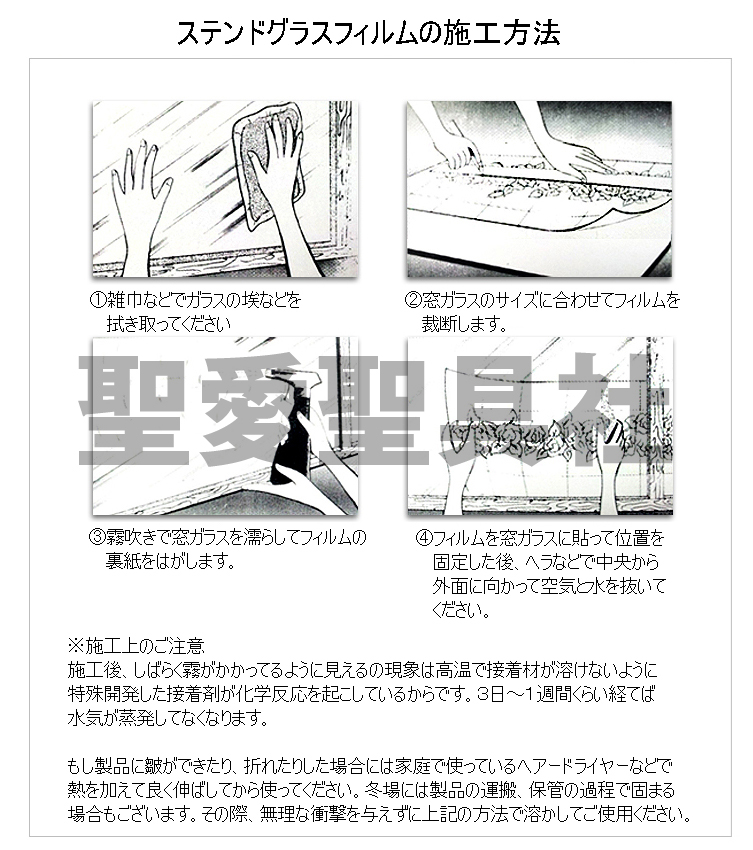 ステンドグラスフィルムの施工方法

①雑巾などでガラスの埃などを拭き取ってください

②窓ガラスのサイズに合わせてフィルムを裁断します。

③霧吹きで窓ガラスを濡らしてフィルムの裏紙をはがします。

④フィルムを窓ガラスに貼って位置を固定した後、ヘラなどで中央から外面に向かって空気と水を抜いてください。

※施工上のご注意
施工後、しばらく霧がかかってるように見えるの現象は高温で接着材が溶けないように特殊開発した接着剤が化学反応を起こしているからです。3日～1週間くらい経てば水気が蒸発してなくなります。

もし製品に皺ができたり、折れたりした場合には家庭で使っているヘアードライヤーなどで熱を加えて良く伸ばしてから使ってください。冬場には製品の運搬、保管の過程で固まる場合もございます。その際、無理な衝撃を与えずに上記の方法で溶かしてご使用ください。

聖愛聖具社